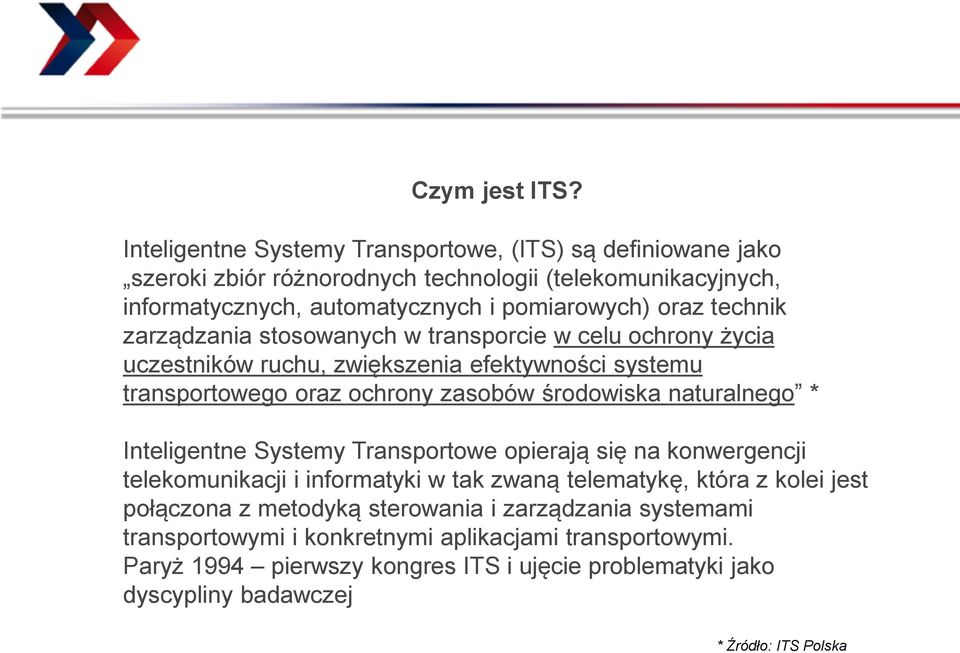 Czym jest ITS?

Inteligentne Systemy Transportowe, (ITS) są definiowane jako „szeroki zbiór różnorodnych technologii (telekomunikacyjnych, informatycznych, automatycznych i pomiarowych) oraz technik zarządzania stosowanych w transporcie w celu ochrony życia uczestników ruchu, zwiększenia efektywności systemu transportowego oraz ochrony zasobów środowiska naturalnego” *

Inteligentne Systemy Transportowe opierają się na konwergencji telekomunikacji i informatyki w tak zwaną telematykę, która z kolei jest połączona z metodyką sterowania i zarządzania systemami transportowymi i konkretnymi aplikacjami transportowymi.
Paryż 1994 – pierwszy kongres ITS i ujęcie problematyki jako dyscypliny badawczej

* Źródło: ITS Polska